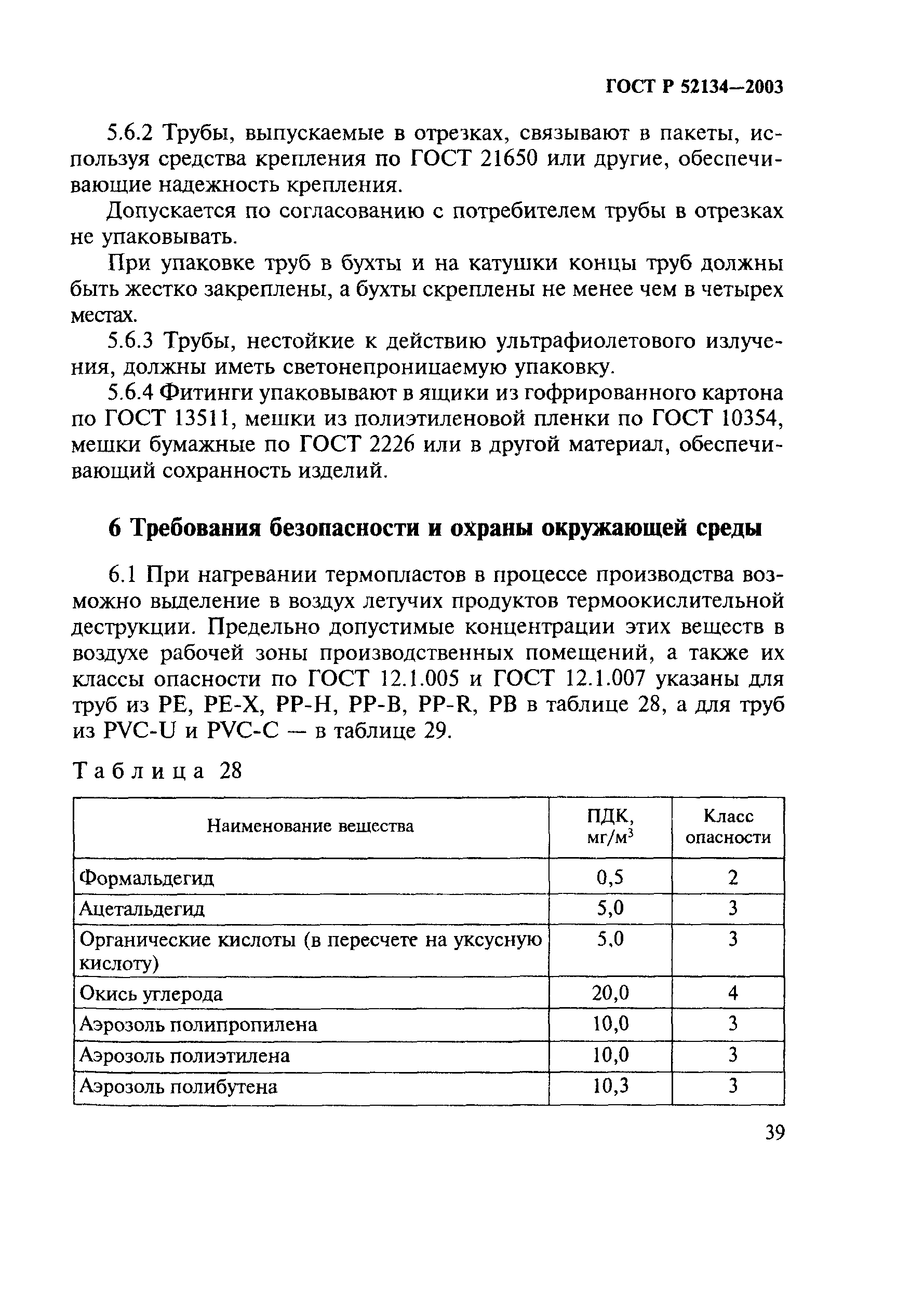 ГОСТ Р 52134—2003

5.6.2 Трубы, выпускаемые в отрезках, связывают в пакеты, используя средства крепления по ГОСТ 21650 или другие, обеспечивающие надежность крепления.

Допускается по согласованию с потребителем трубы в отрезках не упаковывать.

При упаковке труб в бухты и на катушки концы труб должны быть жестко закреплены, а бухты скреплены не менее чем в четырех местах.

5.6.3 Трубы, нестойкие к действию ультрафиолетового излучения, должны иметь светонепроницаемую упаковку.

5.6.4 Фитинги упаковывают в ящики из гофрированного картона по ГОСТ 13511, мешки из полиэтиленовой пленки по ГОСТ 10354, мешки бумажные по ГОСТ 2226 или в другой материал, обеспечивающий сохранность изделий.

6 Требования безопасности и охраны окружающей среды

6.1 При нагревании термопластов в процессе производства возможно выделение в воздух летучих продуктов термоокислительной деструкции. Предельно допустимые концентрации этих веществ в воздухе рабочей зоны производственных помещений, а также их классы опасности по ГОСТ 12.1.005 и ГОСТ 12.1.007 указаны для труб из PE, PE-X, PP-H, PP-B, PP-R, PB в таблице 28, а для труб из PVC-U и PVC-C — в таблице 29.

Таблица 28

| Наименование вещества | ПДК, мг/м$^3$ | Класс опасности |
|---|---|---|
| Формальдегид | 0,5 | 2 |
| Ацетальдегид | 5,0 | 3 |
| Органические кислоты (в пересчете на уксусную кислоту) | 5,0 | 3 |
| Окись углерода | 20,0 | 4 |
| Аэрозоль полипропилена | 10,0 | 3 |
| Аэрозоль полиэтилена | 10,0 | 3 |
| Аэрозоль полибутена | 10,3 | 3 |

39